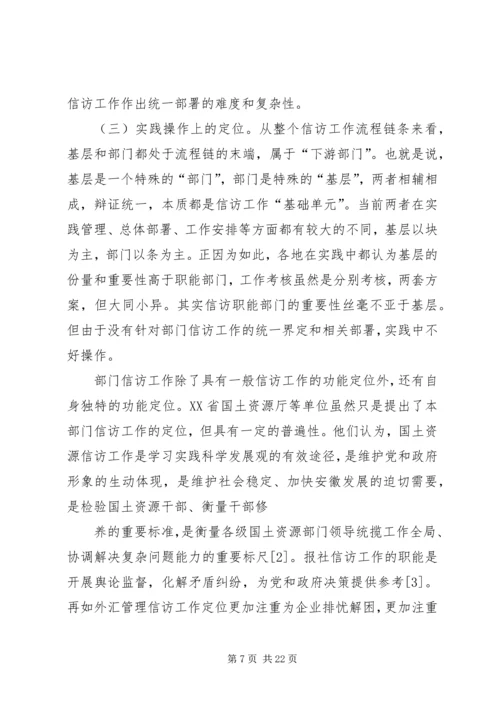 信访工作作出统一部署的难度和复杂性。

（三）实践操作上的定位。从整个信访工作流程链条来看，基层和部门都处于流程链的末端，属于“下游部门”。也就是说，基层是一个特殊的“部门”，部门是特殊的“基层”，两者相辅相成，辩证统一，本质都是信访工作“基础单元”。当前两者在实践管理、总体部署、工作安排等方面都有较大的不同，基层以块为主，部门以条为主。正因为如此，各地在实践中都认为基层的份量和重要性高于职能部门，工作考核虽然是分别考核，两套方案，但大同小异。其实信访职能部门的重要性丝毫不亚于基层。但由于没有针对部门信访工作的统一界定和相关部署，实践中不好操作。

部门信访工作除了具有一般信访工作的功能定位外，还有自身独特的功能定位。XX省国土资源厅等单位虽然只是提出了本部门信访工作的定位，但具有一定的普遍性。他们认为，国土资源信访工作是学习实践科学发展观的有效途径，是维护党和政府形象的生动体现，是维护社会稳定、加快安徽发展的迫切需要，是检验国土资源干部、衡量干部修

养的重要标准，是衡量各级国土资源部门领导统揽工作全局、协调解决复杂问题能力的重要标尺[2]。报社信访工作的职能是开展舆论监督，化解矛盾纠纷，为党和政府决策提供参考[3]。再如外汇管理信访工作定位更加注重为企业排忧解困，更加注重

第 7 页 共 22 页